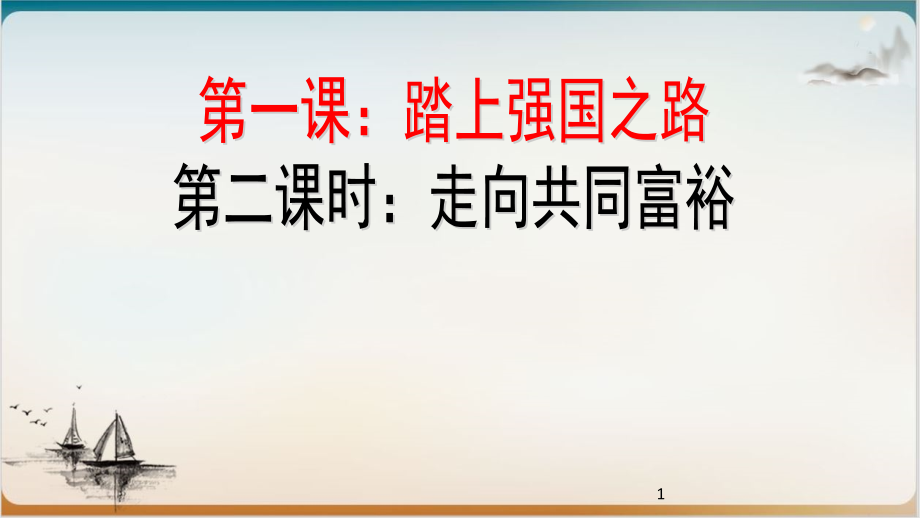 第一课：踏上强国之路
第二课时：走向共同富裕

1